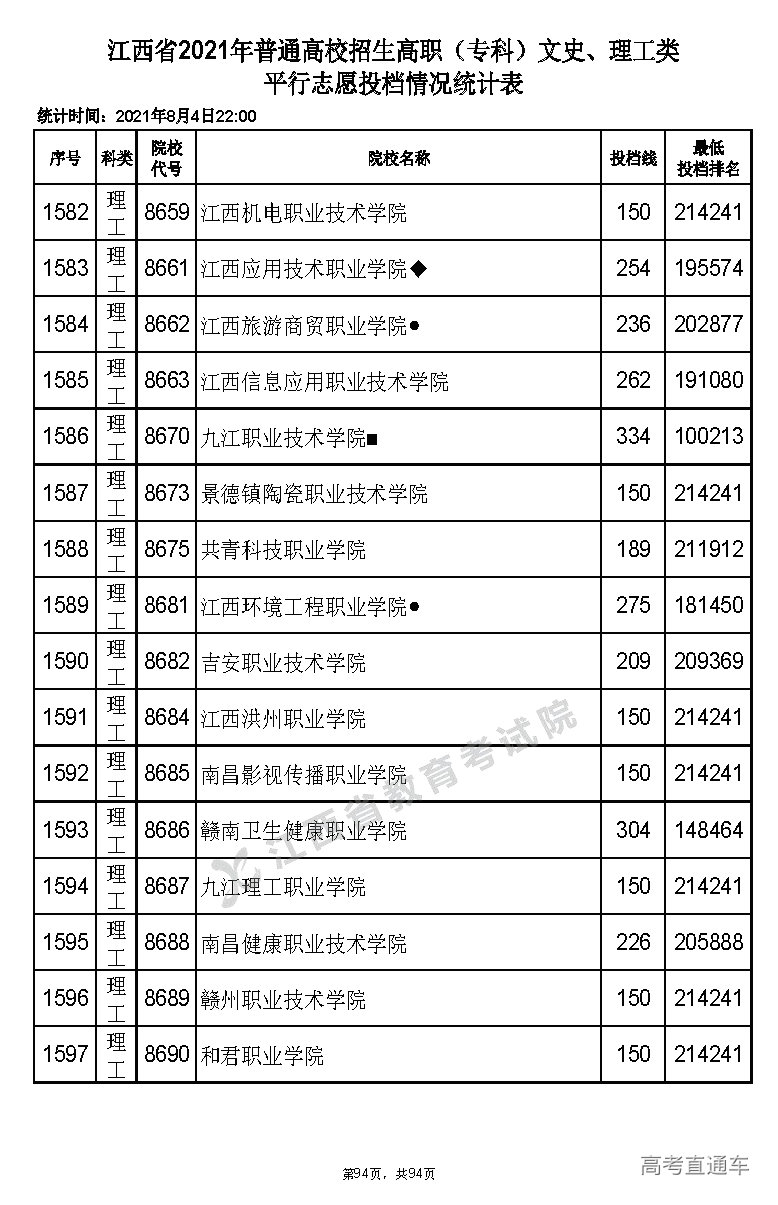 江西省2021年普通高校招生高职（专科）文史、理工类
平行志愿投档情况统计表

统计时间：2021年8月4日22:00

| 序号 | 科类 | 院校代号 | 院校名称 | 投档线 | 最低投档排名 |
|---|---|---|---|---|---|
| 1582 | 理工 | 8659 | 江西机电职业技术学院 | 150 | 214241 |
| 1583 | 理工 | 8661 | 江西应用技术职业学院◆ | 254 | 195574 |
| 1584 | 理工 | 8662 | 江西旅游商贸职业学院● | 236 | 202877 |
| 1585 | 理工 | 8663 | 江西信息应用职业技术学院 | 262 | 191080 |
| 1586 | 理工 | 8670 | 九江职业技术学院■ | 334 | 100213 |
| 1587 | 理工 | 8673 | 景德镇陶瓷职业技术学院 | 150 | 214241 |
| 1588 | 理工 | 8675 | 共青科技职业学院 | 189 | 211912 |
| 1589 | 理工 | 8681 | 江西环境工程职业学院● | 275 | 181450 |
| 1590 | 理工 | 8682 | 吉安职业技术学院 | 209 | 209369 |
| 1591 | 理工 | 8684 | 江西洪州职业学院 | 150 | 214241 |
| 1592 | 理工 | 8685 | 南昌影视传播职业学院 | 150 | 214241 |
| 1593 | 理工 | 8686 | 赣南卫生健康职业学院 | 304 | 148464 |
| 1594 | 理工 | 8687 | 九江理工职业学院 | 150 | 214241 |
| 1595 | 理工 | 8688 | 南昌健康职业技术学院 | 226 | 205888 |
| 1596 | 理工 | 8689 | 赣州职业技术学院 | 150 | 214241 |
| 1597 | 理工 | 8690 | 和君职业学院 | 150 | 214241 |

江西省教育考试院

第94页，共94页

高考直通车